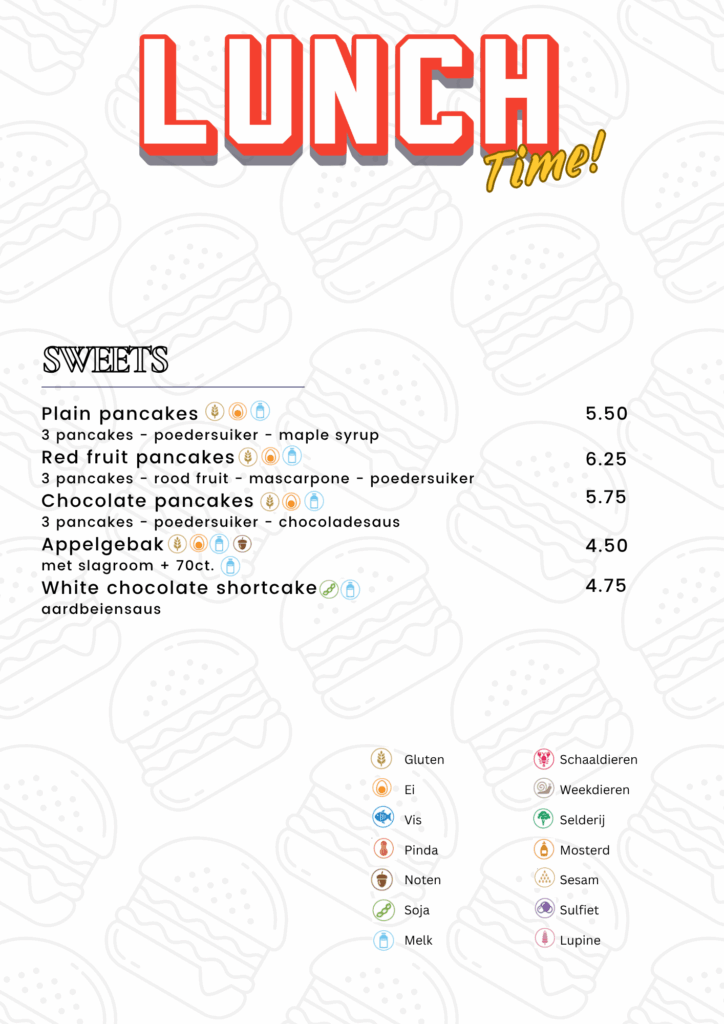 LUNCH
Time!

SWEETS

Plain pancakes 5.50
3 pancakes - poedersuiker - maple syrup
Red fruit pancakes 6.25
3 pancakes - rood fruit - mascarpone - poedersuiker
Chocolate pancakes 5.75
3 pancakes - poedersuiker - chocoladesaus
Appelgebak 4.50
met slagroom + 70ct.
White chocolate shortcake 4.75
aardbeiensaus

Gluten
Ei
Vis
Pinda
Noten
Soja
Melk

Schaaldieren
Weekdieren
Selderij
Mosterd
Sesam
Sulfiet
Lupine